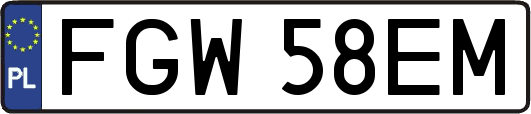 PL

FGW 58EM